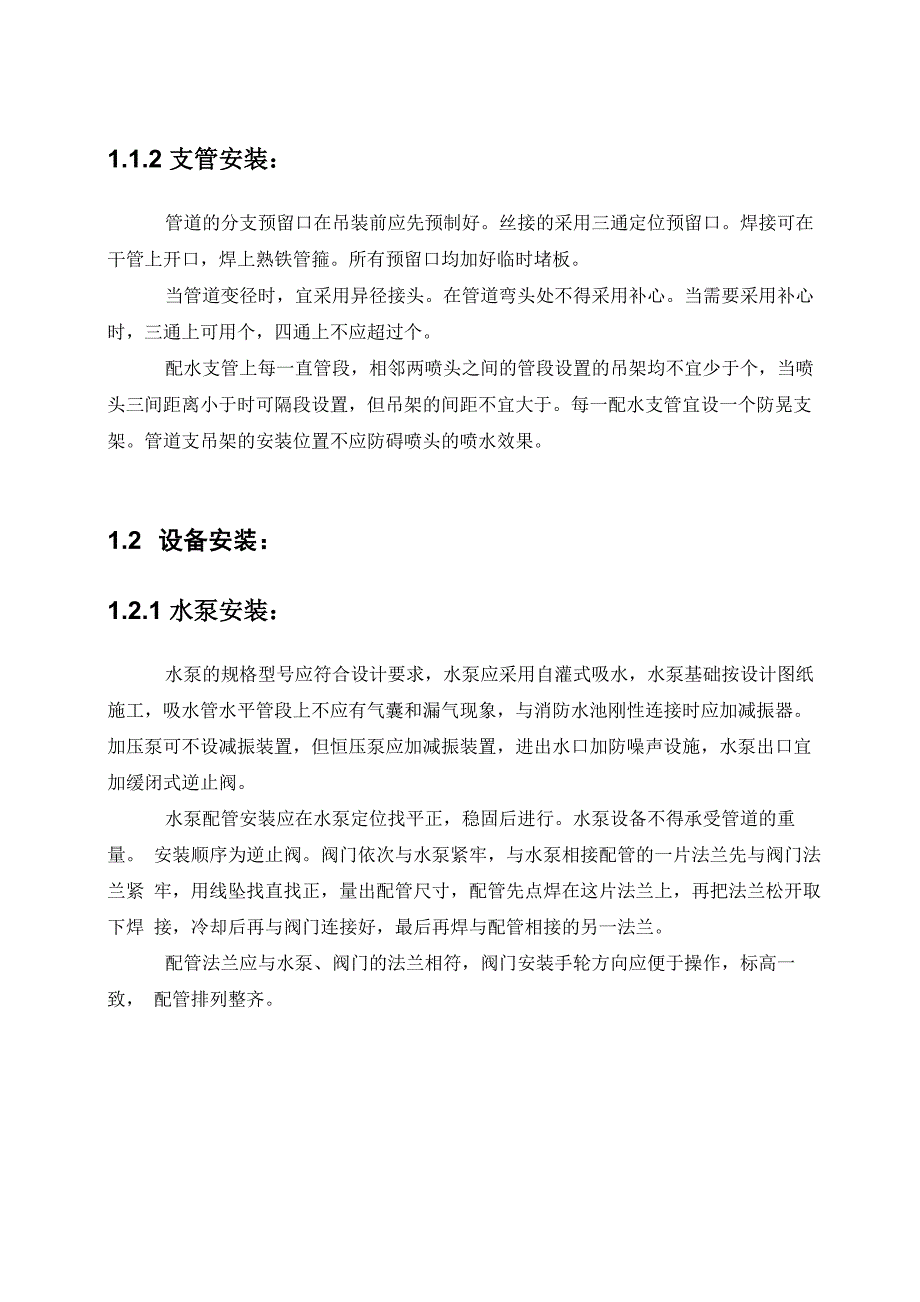 1.1.2 支管安装：

管道的分支预留口在吊装前应先预制好。丝接的采用三通定位预留口。焊接可在干管上开口，焊上熟铁管箍。所有预留口均加好临时堵板。

当管道变径时，宜采用异径接头。在管道弯头处不得采用补心。当需要采用补心时，三通上可用个，四通上不应超过个。

配水支管上每一直管段，相邻两喷头之间的管段设置的吊架均不宜少于个，当喷头三间距离小于时可隔段设置，但吊架的间距不宜大于。每一配水支管宜设一个防晃支架。管道支吊架的安装位置不应防碍喷头的喷水效果。

1.2 设备安装：

1.2.1 水泵安装：

水泵的规格型号应符合设计要求，水泵应采用自灌式吸水，水泵基础按设计图纸施工，吸水管水平管段上不应有气囊和漏气现象，与消防水池刚性连接时应加减振器。加压泵可不设减振装置，但恒压泵应加减振装置，进出水口加防噪声设施，水泵出口宜加缓闭式逆止阀。

水泵配管安装应在水泵定位找平正，稳固后进行。水泵设备不得承受管道的重量。 安装顺序为逆止阀。阀门依次与水泵紧牢，与水泵相接配管的一片法兰先与阀门法兰紧 牢，用线坠找直找正，量出配管尺寸，配管先点焊在这片法兰上，再把法兰松开取下焊 接，冷却后再与阀门连接好，最后再焊与配管相接的另一法兰。

配管法兰应与水泵、阀门的法兰相符，阀门安装手轮方向应便于操作，标高一致， 配管排列整齐。